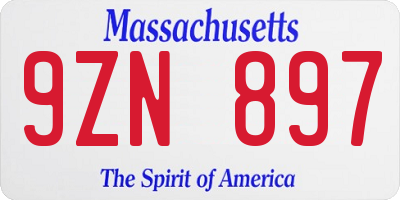 Massachusetts

9ZN 897

The Spirit of America